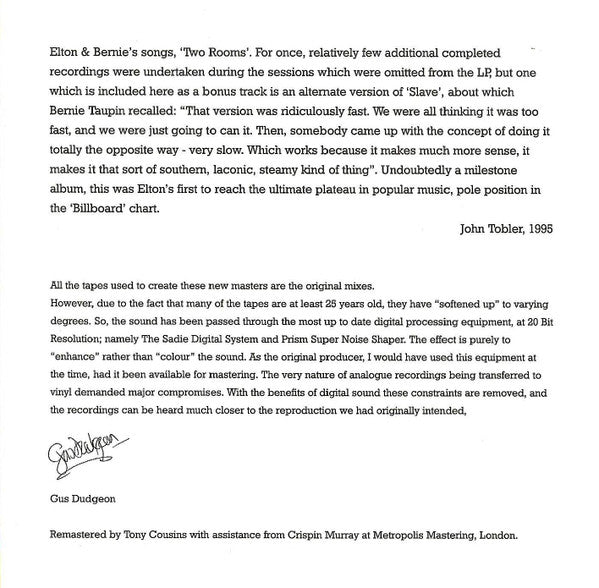 Elton & Bernie's songs, 'Two Rooms'. For once, relatively few additional completed recordings were undertaken during the sessions which were omitted from the LP, but one which is included here as a bonus track is an alternate version of 'Slave', about which Bernie Taupin recalled: "That version was ridiculously fast. We were all thinking it was too fast, and we were just going to can it. Then, somebody came up with the concept of doing it totally the opposite way - very slow. Which works because it makes much more sense, it makes it that sort of southern, laconic, steamy kind of thing". Undoubtedly a milestone album, this was Elton's first to reach the ultimate plateau in popular music, pole position in the 'Billboard' chart.

John Tobler, 1995

All the tapes used to create these new masters are the original mixes.
However, due to the fact that many of the tapes are at least 25 years old, they have "softened up" to varying degrees. So, the sound has been passed through the most up to date digital processing equipment, at 20 Bit Resolution; namely The Sadie Digital System and Prism Super Noise Shaper. The effect is purely to "enhance" rather than "colour" the sound. As the original producer, I would have used this equipment at the time, had it been available for mastering. The very nature of analogue recordings being transferred to vinyl demanded major compromises. With the benefits of digital sound these constraints are removed, and the recordings can be heard much closer to the reproduction we had originally intended,

Gus Dudgeon

Gus Dudgeon

Remastered by Tony Cousins with assistance from Crispin Murray at Metropolis Mastering, London.